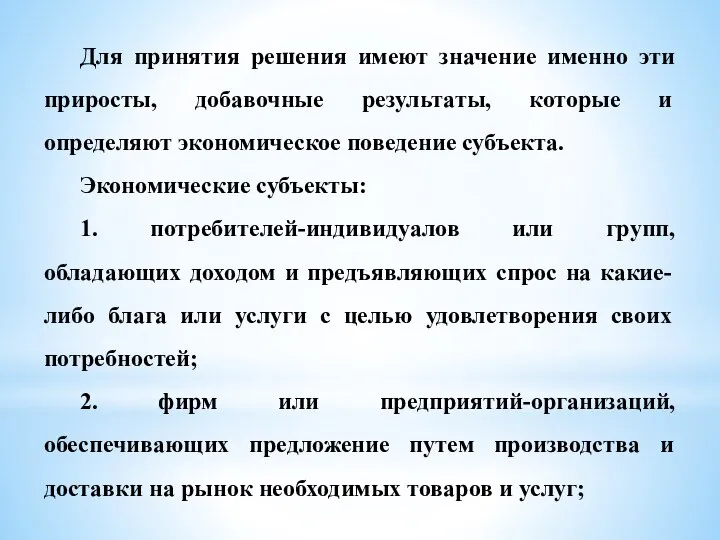 Для принятия решения имеют значение именно эти приросты, добавочные результаты, которые и определяют экономическое поведение субъекта.

Экономические субъекты:

1. потребителей-индивидуалов или групп, обладающих доходом и предъявляющих спрос на какие-либо блага или услуги с целью удовлетворения своих потребностей;

2. фирм или предприятий-организаций, обеспечивающих предложение путем производства и доставки на рынок необходимых товаров и услуг;